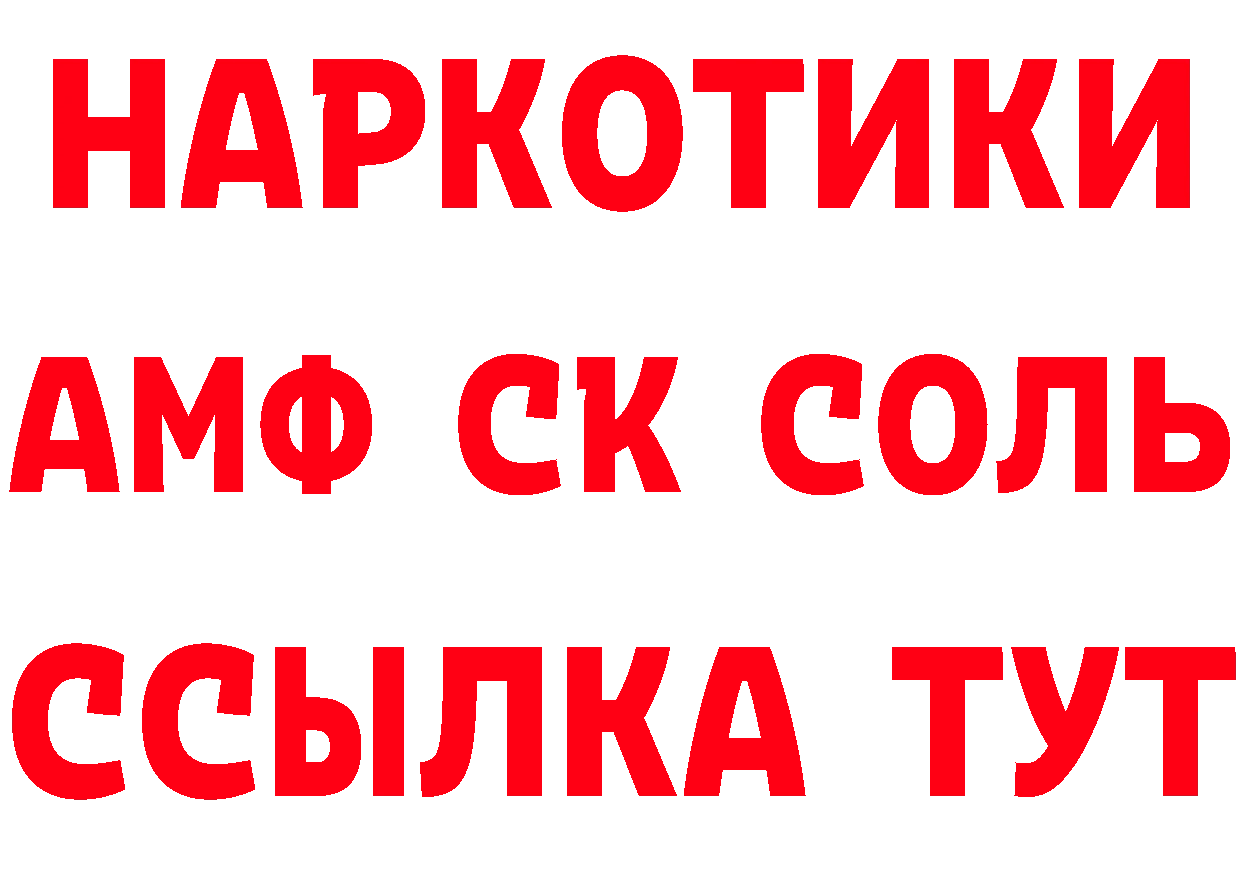 НАРКОТИКИ

АМФ СК СОЛЬ

ССЫЛКА ТУТ